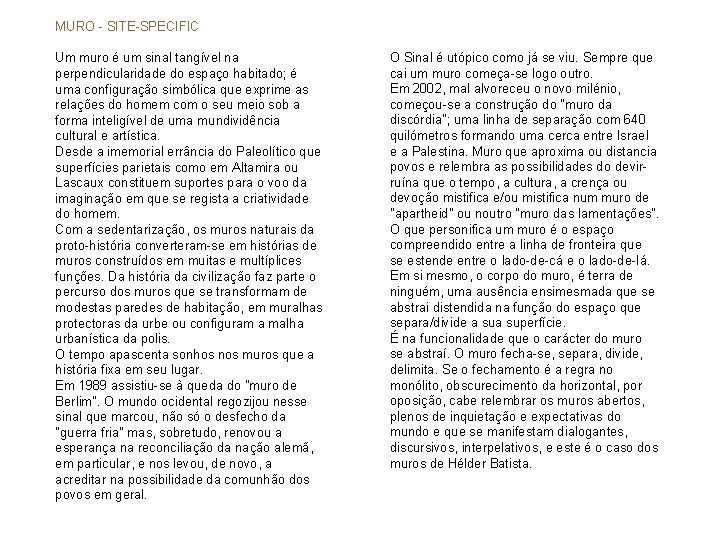 MURO - SITE-SPECIFIC

Um muro é um sinal tangível na perpendicularidade do espaço habitado; é uma configuração simbólica que exprime as relações do homem com o seu meio sob a forma inteligível de uma mundividência cultural e artística.
Desde a imemorial errância do Paleolítico que superfícies parietais como em Altamira ou Lascaux constituem suportes para o voo da imaginação em que se regista a criatividade do homem.
Com a sedentarização, os muros naturais da proto-história converteram-se em histórias de muros construídos em muitas e multíplices funções. Da história da civilização faz parte o percurso dos muros que se transformam de modestas paredes de habitação, em muralhas protectoras da urbe ou configuram a malha urbanística da polis.
O tempo apascenta sonhos nos muros que a história fixa em seu lugar.
Em 1989 assistiu-se à queda do "muro de Berlim". O mundo ocidental regozijou nesse sinal que marcou, não só o desfecho da "guerra fria" mas, sobretudo, renovou a esperança na reconciliação da nação alemã, em particular, e nos levou, de novo, a acreditar na possibilidade da comunhão dos povos em geral.

O Sinal é utópico como já se viu. Sempre que cai um muro começa-se logo outro.
Em 2002, mal alvoreceu o novo milénio, começou-se a construção do "muro da discórdia"; uma linha de separação com 640 quilómetros formando uma cerca entre Israel e a Palestina. Muro que aproxima ou distancia povos e relembra as possibilidades do devir-ruína que o tempo, a cultura, a crença ou devoção mistifica e/ou mistifica num muro de "apartheid" ou noutro "muro das lamentações".
O que personifica um muro é o espaço compreendido entre a linha de fronteira que se estende entre o lado-de-cá e o lado-de-lá. Em si mesmo, o corpo do muro, é terra de ninguém, uma ausência ensimesmada que se abstrai distendida na função do espaço que separa/divide a sua superfície.
É na funcionalidade que o carácter do muro se abstraí. O muro fecha-se, separa, divide, delimita. Se o fechamento é a regra no monólito, obscurecimento da horizontal, por oposição, cabe relembrar os muros abertos, plenos de inquietação e expectativas do mundo e que se manifestam dialogantes, discursivos, interpelativos, e este é o caso dos muros de Hélder Batista.